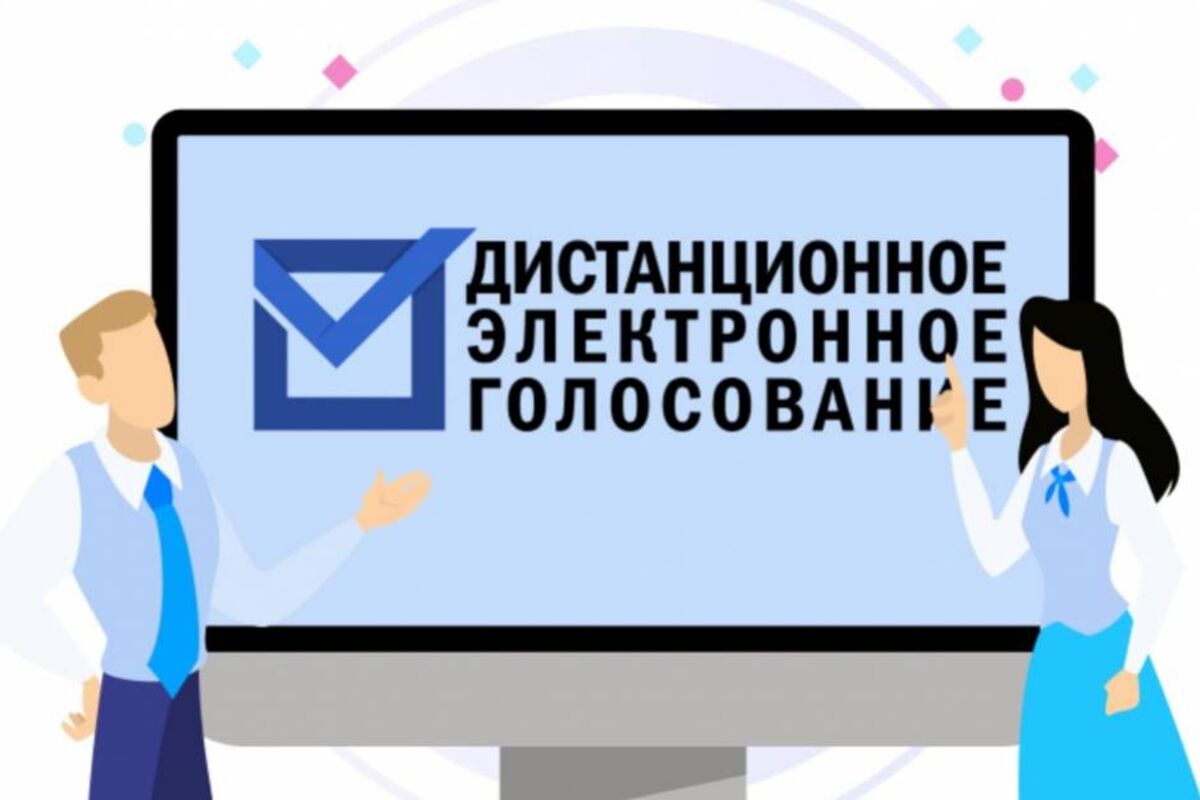 ДИСТАНЦИОННОЕ
ЭЛЕКТРОННОЕ
ГОЛОСОВАНИЕ